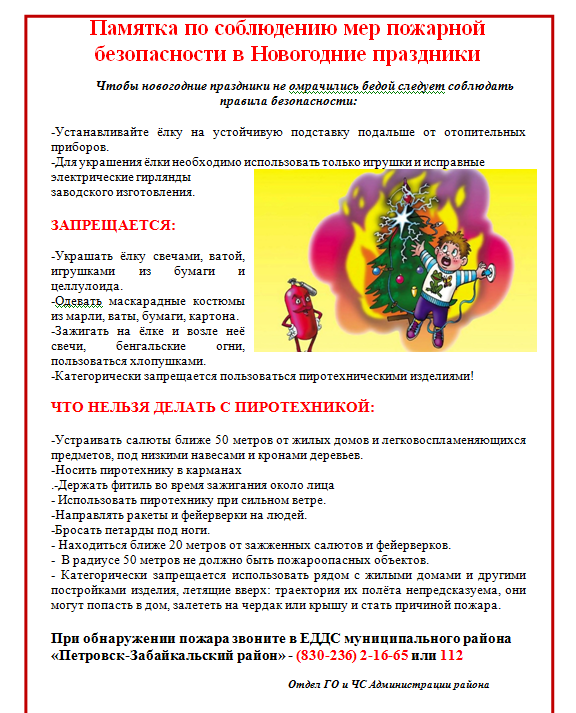 Памятка по соблюдению мер пожарной безопасности в Новогодние праздники

Чтобы новогодние праздники не омрачились бедой следует соблюдать правила безопасности:

-Устанавливайте ёлку на устойчивую подставку подальше от отопительных приборов.
-Для украшения ёлки необходимо использовать только игрушки и исправные электрические гирлянды заводского изготовления.

ЗАПРЕЩАЕТСЯ:

-Украшать ёлку свечами, ватой, игрушками из бумаги и целлулоида.
-Одевать маскарадные костюмы из марли, ваты, бумаги, картона.
-Зажигать на ёлке и возле неё свечи, бенгальские огни, пользоваться хлопушками.
-Категорически запрещается пользоваться пиротехническими изделиями!

ЧТО НЕЛЬЗЯ ДЕЛАТЬ С ПИРОТЕХНИКОЙ:

-Устраивать салюты ближе 50 метров от жилых домов и легковоспламеняющихся предметов, под низкими навесами и кронами деревьев.
-Носить пиротехнику в карманах
.-Держать фитиль во время зажигания около лица
- Использовать пиротехнику при сильном ветре.
-Направлять ракеты и фейерверки на людей.
-Бросать петарды под ноги.
- Находиться ближе 20 метров от зажженных салютов и фейерверков.
- В радиусе 50 метров не должно быть пожароопасных объектов.
- Категорически запрещается использовать рядом с жилыми домами и другими постройками изделия, летящие вверх: траектория их полёта непредсказуема, они могут попасть в дом, залететь на чердак или крышу и стать причиной пожара.

При обнаружении пожара звоните в ЕДДС муниципального района «Петровск-Забайкальский район» - (830-236) 2-16-65 или 112

Отдел ГО и ЧС Администрации района